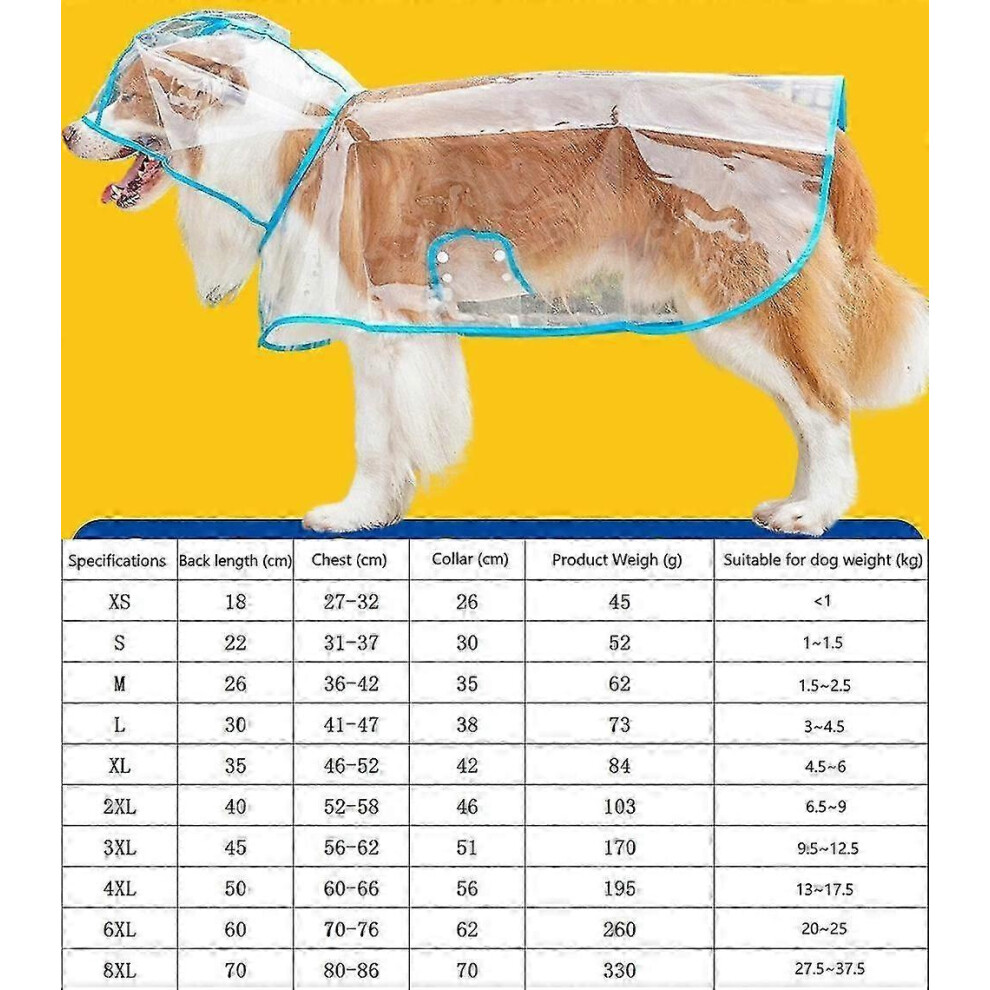 | Specifications | Back length (cm) | Chest (cm) | Collar (cm) | Product Weigh (g) | Suitable for dog weight (kg) |
|---|---|---|---|---|---|
| XS | 18 | 27-32 | 26 | 45 | <1 |
| S | 22 | 31-37 | 30 | 52 | 1~1.5 |
| M | 26 | 36-42 | 35 | 62 | 1.5~2.5 |
| L | 30 | 41-47 | 38 | 73 | 3~4.5 |
| XL | 35 | 46-52 | 42 | 84 | 4.5~6 |
| 2XL | 40 | 52-58 | 46 | 103 | 6.5~9 |
| 3XL | 45 | 56-62 | 51 | 170 | 9.5~12.5 |
| 4XL | 50 | 60-66 | 56 | 195 | 13~17.5 |
| 6XL | 60 | 70-76 | 62 | 260 | 20~25 |
| 8XL | 70 | 80-86 | 70 | 330 | 27.5~37.5 |